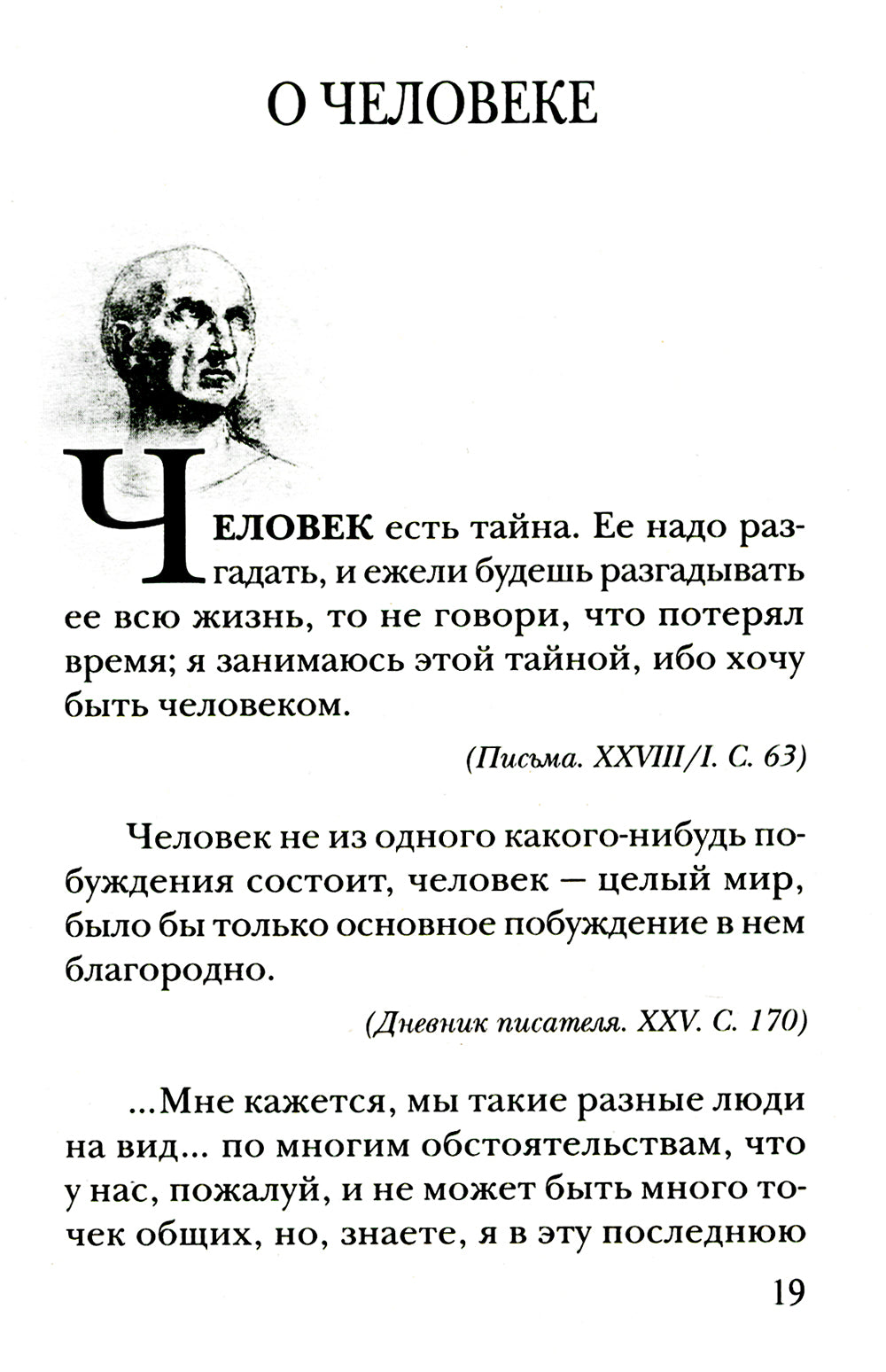 О ЧЕЛОВЕКЕ

ЧЕЛОВЕК есть тайна. Ее надо разгадать, и ежели будешь разгадывать ее всю жизнь, то не говори, что потерял время; я занимаюсь этой тайной, ибо хочу быть человеком.

(Письма. XXVIII/I. С. 63)

Человек не из одного какого-нибудь побуждения состоит, человек — целый мир, было бы только основное побуждение в нем благородно.

(Дневник писателя. XXV. С. 170)

...Мне кажется, мы такие разные люди на вид... по многим обстоятельствам, что у нас, пожалуй, и не может быть много точек общих, но, знаете, я в эту последнюю

19